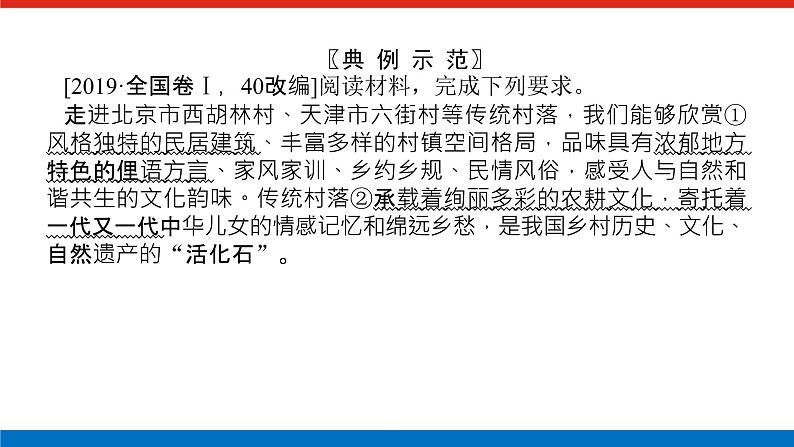 〖典 例 示 范〗

[2019·全国卷Ⅰ，40改编]阅读材料，完成下列要求。

走进北京市西胡林村、天津市六街村等传统村落，我们能够欣赏①风格独特的民居建筑、丰富多样的村镇空间格局，品味具有浓郁地方特色的俚语方言、家风家训、乡约乡规、民情风俗，感受人与自然和谐共生的文化韵味。传统村落②承载着绚丽多彩的农耕文化，寄托着一代又一代中华儿女的情感记忆和绵远乡愁，是我国乡村历史、文化、自然遗产的“活化石”。